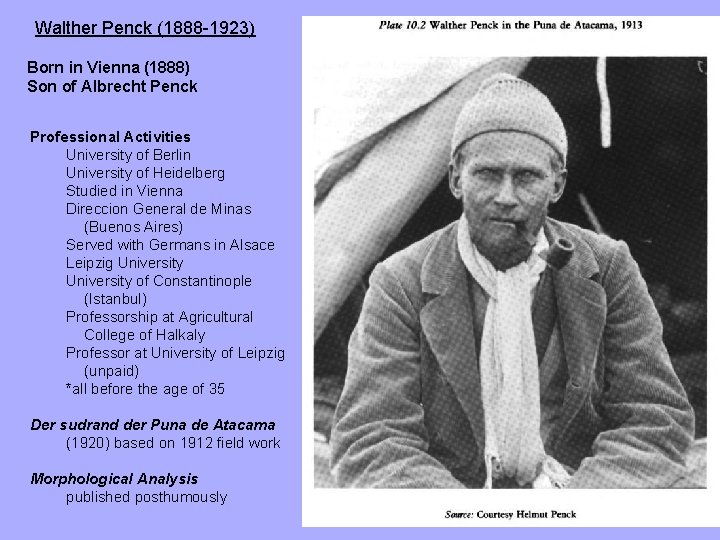 Walther Penck (1888-1923)

Born in Vienna (1888)
Son of Albrecht Penck

Professional Activities
University of Berlin
University of Heidelberg
Studied in Vienna
Direccion General de Minas (Buenos Aires)
Served with Germans in Alsace
Leipzig University
University of Constantinople (Istanbul)
Professorship at Agricultural College of Halkaly
Professor at University of Leipzig (unpaid)
*all before the age of 35

Der sudrand der Puna de Atacama
(1920) based on 1912 field work

Morphological Analysis
published posthumously

Plate 10.2 Walther Penck in the Puna de Atacama, 1913

Source: Courtesy Helmut Penck